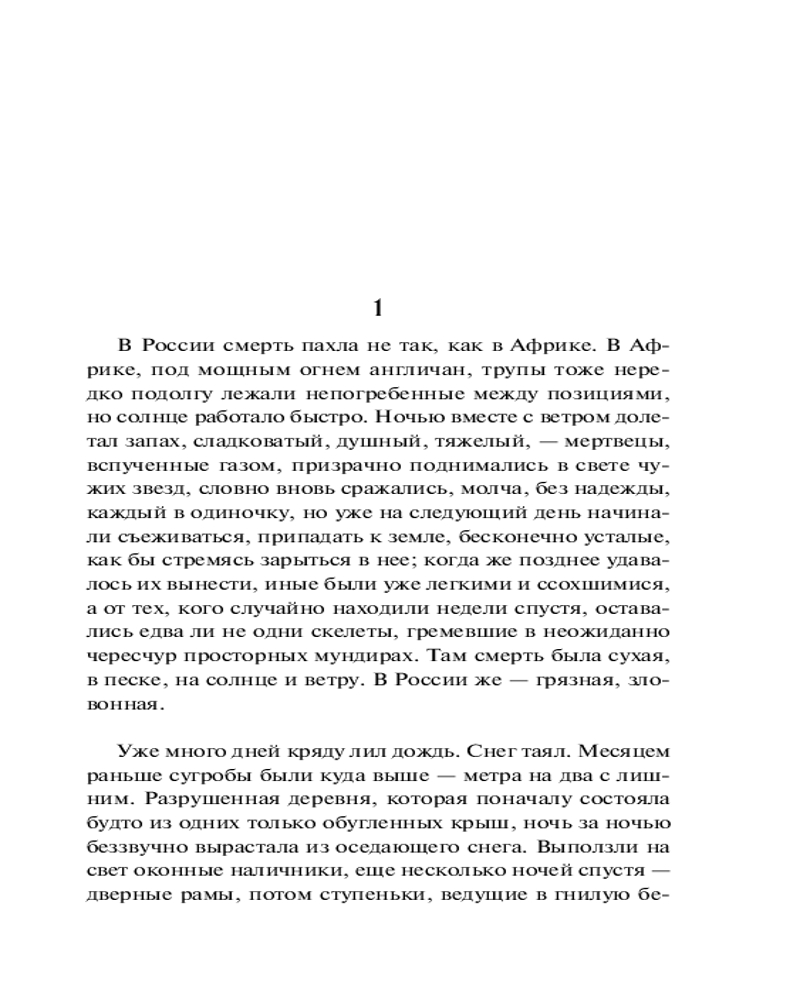 1

В России смерть пахла не так, как в Африке. В Африке, под мощным огнем англичан, трупы тоже нередко подолгу лежали непогребенные между позициями, но солнце работало быстро. Ночью вместе с ветром долетал запах, сладковатый, душный, тяжелый, — мертвецы, вспученные газом, призрачно поднимались в свете чужих звезд, словно вновь сражались, молча, без надежды, каждый в одиночку, но уже на следующий день начинали съеживаться, припадать к земле, бесконечно усталые, как бы стремясь зарыться в нее; когда же позднее удавалось их вынести, иные были уже легкими и ссохшимися, а от тех, кого случайно находили недели спустя, оставались едва ли не одни скелеты, гремевшие в неожиданно чересчур просторных мундирах. Там смерть была сухая, в песке, на солнце и ветру. В России же — грязная, зловонная.

Уже много дней кряду лил дождь. Снег таял. Месяцем раньше сугробы были куда выше — метра на два с лишним. Разрушенная деревня, которая поначалу состояла будто из одних только обугленных крыш, ночь за ночью беззвучно вырастала из оседающего снега. Выползли на свет оконные наличники, еще несколько ночей спустя — дверные рамы, потом ступеньки, ведущие в гнилую бе-